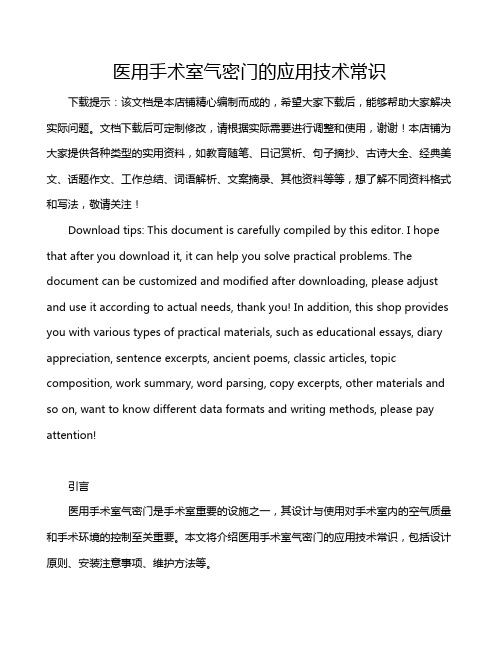 医用手术室气密门的应用技术常识

下载提示：该文档是本店铺精心编制而成的，希望大家下载后，能够帮助大家解决实际问题。文档下载后可定制修改，请根据实际需要进行调整和使用，谢谢！本店铺为大家提供各种类型的实用资料，如教育随笔、日记赏析、句子摘抄、古诗大全、经典美文、话题作文、工作总结、词语解析、文案摘录、其他资料等等，想了解不同资料格式和写法，敬请关注！

Download tips: This document is carefully compiled by this editor. I hope that after you download it, it can help you solve practical problems. The document can be customized and modified after downloading, please adjust and use it according to actual needs, thank you! In addition, this shop provides you with various types of practical materials, such as educational essays, diary appreciation, sentence excerpts, ancient poems, classic articles, topic composition, work summary, word parsing, copy excerpts, other materials and so on, want to know different data formats and writing methods, please pay attention!

引言

医用手术室气密门是手术室重要的设施之一，其设计与使用对手术室内的空气质量和手术环境的控制至关重要。本文将介绍医用手术室气密门的应用技术常识，包括设计原则、安装注意事项、维护方法等。